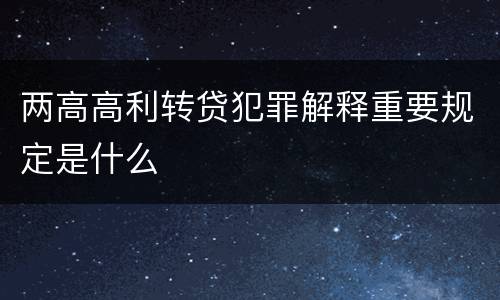 两高高利转贷犯罪解释重要规定是什么